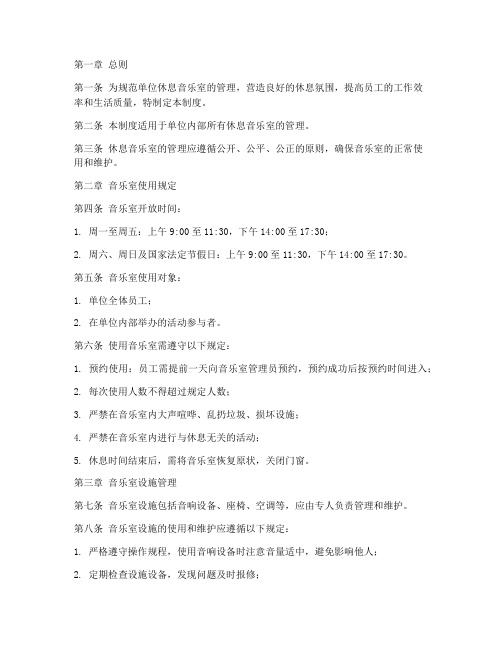 第一章 总则

第一条 为规范单位休息音乐室的管理，营造良好的休息氛围，提高员工的工作效率和生活质量，特制定本制度。

第二条 本制度适用于单位内部所有休息音乐室的管理。

第三条 休息音乐室的管理应遵循公开、公平、公正的原则，确保音乐室的正常使用和维护。

第二章 音乐室使用规定

第四条 音乐室开放时间：

1. 周一至周五：上午 9:00 至 11:30，下午 14:00 至 17:30；

2. 周六、周日及国家法定节假日：上午 9:00 至 11:30，下午 14:00 至 17:30。

第五条 音乐室使用对象：

1. 单位全体员工；

2. 在单位内部举办的活动参与者。

第六条 使用音乐室需遵守以下规定：

1. 预约使用：员工需提前一天向音乐室管理员预约，预约成功后按预约时间进入；

2. 每次使用人数不得超过规定人数；

3. 严禁在音乐室内大声喧哗、乱扔垃圾、损坏设施；

4. 严禁在音乐室内进行与休息无关的活动；

5. 休息时间结束后，需将音乐室恢复原状，关闭门窗。

第三章 音乐室设施管理

第七条 音乐室设施包括音响设备、座椅、空调等，应由专人负责管理和维护。

第八条 音乐室设施的使用和维护应遵循以下规定：

1. 严格遵守操作规程，使用音响设备时注意音量适中，避免影响他人；

2. 定期检查设施设备，发现问题及时报修；